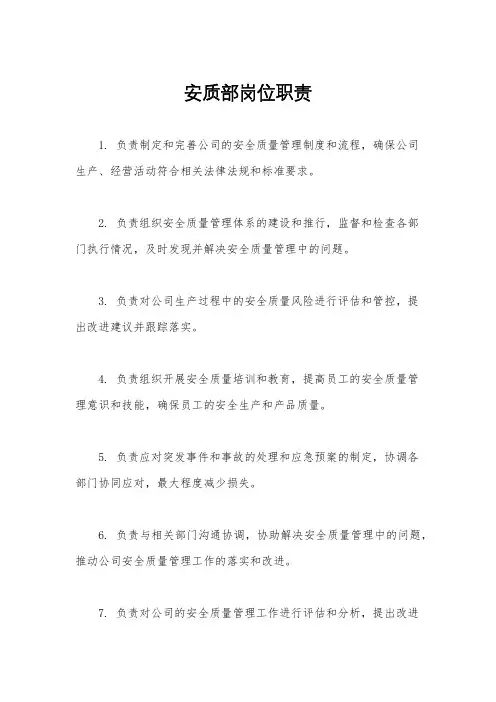 安质部岗位职责

1. 负责制定和完善公司的安全质量管理制度和流程，确保公司生产、经营活动符合相关法律法规和标准要求。

2. 负责组织安全质量管理体系的建设和推行，监督和检查各部门执行情况，及时发现并解决安全质量管理中的问题。

3. 负责对公司生产过程中的安全质量风险进行评估和管控，提出改进建议并跟踪落实。

4. 负责组织开展安全质量培训和教育，提高员工的安全质量管理意识和技能，确保员工的安全生产和产品质量。

5. 负责应对突发事件和事故的处理和应急预案的制定，协调各部门协同应对，最大程度减少损失。

6. 负责与相关部门沟通协调，协助解决安全质量管理中的问题，推动公司安全质量管理工作的落实和改进。

7. 负责对公司的安全质量管理工作进行评估和分析，提出改进